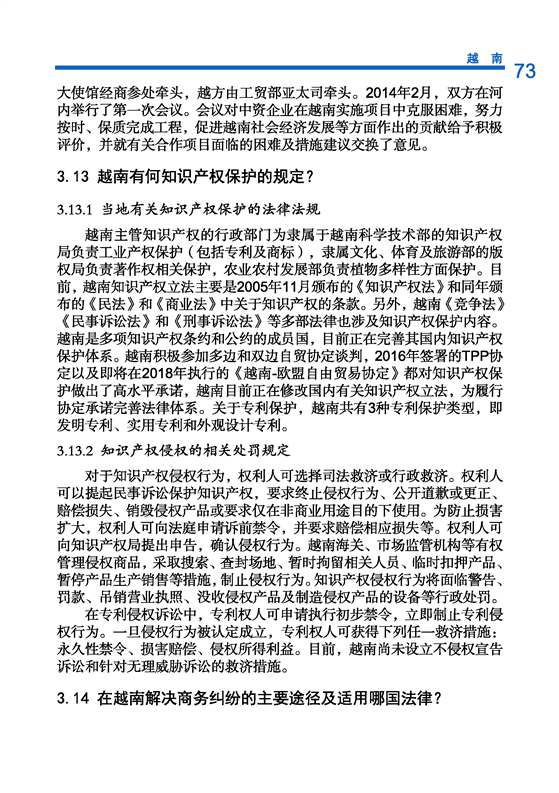 越 南 73

大使馆经商参处牵头，越方由工贸部亚太司牵头。2014年2月，双方在河内举行了第一次会议。会议对中资企业在越南实施项目中克服困难，努力按时、保质完成工程，促进越南社会经济发展等方面作出的贡献给予积极评价，并就有关合作项目面临的困难及措施建议交换了意见。

3.13 越南有何知识产权保护的规定？

3.13.1 当地有关知识产权保护的法律法规

越南主管知识产权的行政部门为隶属于越南科学技术部的知识产权局负责工业产权保护（包括专利及商标），隶属文化、体育及旅游部的版权局负责著作权相关保护，农业农村发展部负责植物多样性方面保护。目前，越南知识产权立法主要是2005年11月颁布的《知识产权法》和同年颁布的《民法》和《商业法》中关于知识产权的条款。另外，越南《竞争法》《民事诉讼法》和《刑事诉讼法》等多部法律也涉及知识产权保护内容。越南是多项知识产权条约和公约的成员国，目前正在完善其国内知识产权保护体系。越南积极参加多边和双边自贸协定谈判，2016年签署的TPP协定以及即将在2018年执行的《越南-欧盟自由贸易协定》都对知识产权保护做出了高水平承诺，越南目前正在修改国内有关知识产权立法，为履行协定承诺完善法律体系。关于专利保护，越南共有3种专利保护类型，即发明专利、实用专利和外观设计专利。

3.13.2 知识产权侵权的相关处罚规定

对于知识产权侵权行为，权利人可选择司法救济或行政救济。权利人可以提起民事诉讼保护知识产权，要求终止侵权行为、公开道歉或更正、赔偿损失、销毁侵权产品或要求仅在非商业用途目的下使用。为防止损害扩大，权利人可向法庭申请诉前禁令，并要求赔偿相应损失等。权利人可向知识产权局提出申告，确认侵权行为。越南海关、市场监管机构等有权管理侵权商品，采取搜索、查封场地、暂时拘留相关人员、临时扣押产品、暂停产品生产销售等措施，制止侵权行为。知识产权侵权行为将面临警告、罚款、吊销营业执照、没收侵权产品及制造侵权产品的设备等行政处罚。

在专利侵权诉讼中，专利权人可申请执行初步禁令，立即制止专利侵权行为。一旦侵权行为被认定成立，专利权人可获得下列任一救济措施：永久性禁令、损害赔偿、侵权所得利益。目前，越南尚未设立不侵权宣告诉讼和针对无理威胁诉讼的救济措施。

3.14 在越南解决商务纠纷的主要途径及适用哪国法律？